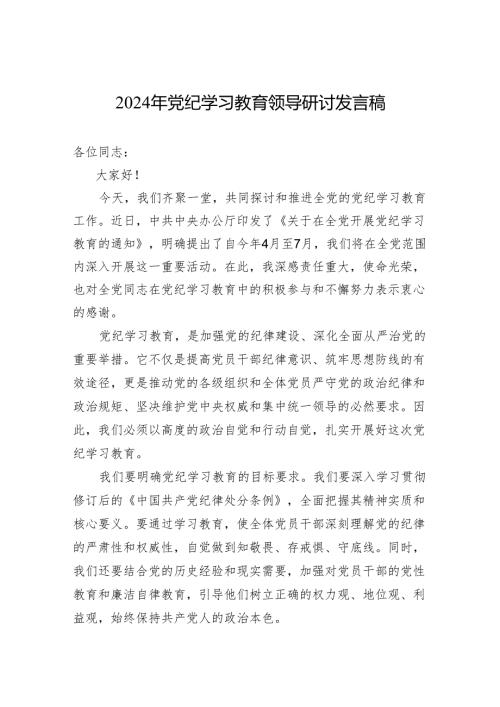 2024年党纪学习教育领导研讨发言稿

各位同志：

大家好！

今天，我们齐聚一堂，共同探讨和推进全党的党纪学习教育工作。近日，中共中央办公厅印发了《关于在全党开展党纪学习教育的通知》，明确提出了自今年4月至7月，我们将在全党范围内深入开展这一重要活动。在此，我深感责任重大，使命光荣，也对全党同志在党纪学习教育中的积极参与和不懈努力表示衷心的感谢。

党纪学习教育，是加强党的纪律建设、深化全面从严治党的重要举措。它不仅是提高党员干部纪律意识、筑牢思想防线的有效途径，更是推动党的各级组织和全体党员严守党的政治纪律和政治规矩、坚决维护党中央权威和集中统一领导的必然要求。因此，我们必须以高度的政治自觉和行动自觉，扎实开展好这次党纪学习教育。

我们要明确党纪学习教育的目标要求。我们要深入学习贯彻修订后的《中国共产党纪律处分条例》，全面把握其精神实质和核心要义。要通过学习教育，使全体党员干部深刻理解党的纪律的严肃性和权威性，自觉做到知敬畏、存戒惧、守底线。同时，我们还要结合党的历史经验和现实需要，加强对党员干部的党性教育和廉洁自律教育，引导他们树立正确的权力观、地位观、利益观，始终保持共产党人的政治本色。